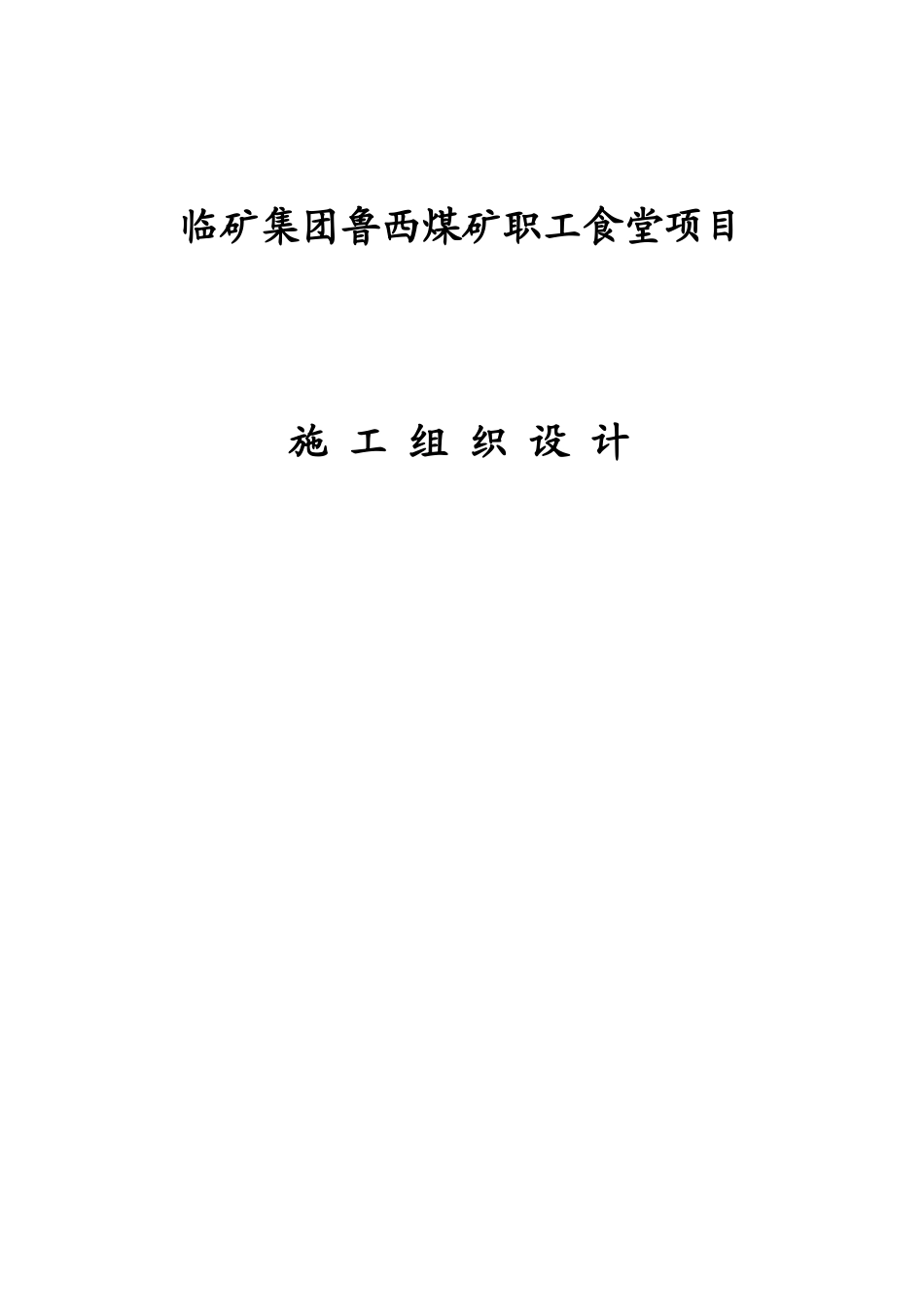 临矿集团鲁西煤矿职工食堂项目

施 工 组 织 设 计